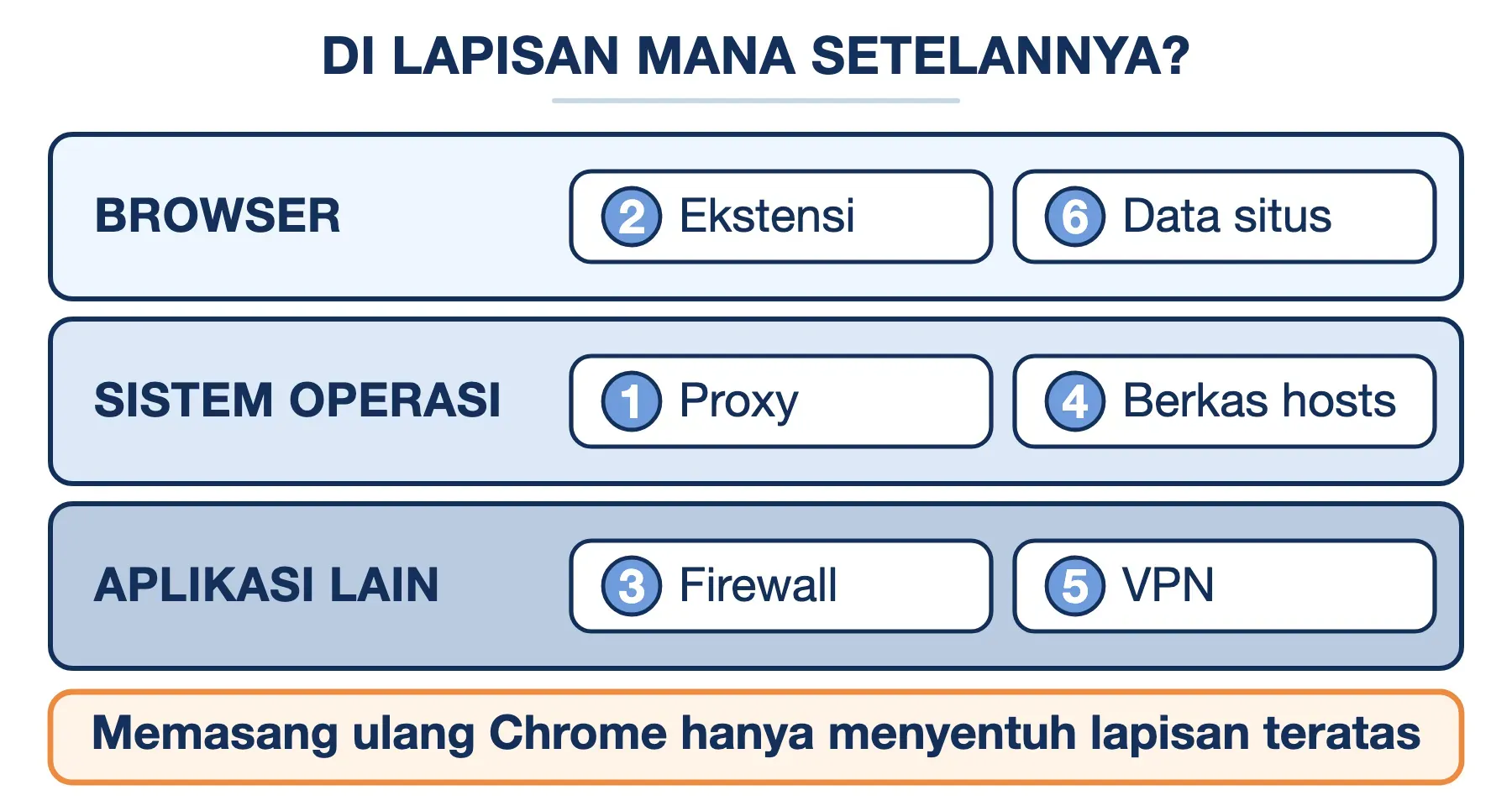 DI LAPISAN MANA SETELANNYA?

BROWSER
2 Ekstensi
6 Data situs

SISTEM OPERASI
1 Proxy
4 Berkas hosts

APLIKASI LAIN
3 Firewall
5 VPN

Memasang ulang Chrome hanya menyentuh lapisan teratas